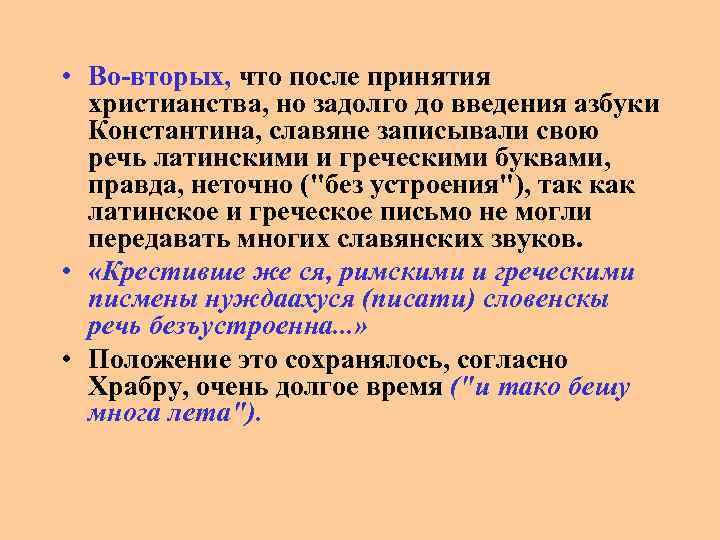 • Во-вторых, что после принятия христианства, но задолго до введения азбуки Константина, славяне записывали свою речь латинскими и греческими буквами, правда, неточно ("без устроения"), так как латинское и греческое письмо не могли передавать многих славянских звуков.

• «Крестивше же ся, римскими и греческими писмены нуждаахуся (писати) словенскы речь безъустроенна...»

• Положение это сохранялось, согласно Храбру, очень долгое время ("и тако бешу многа лета").